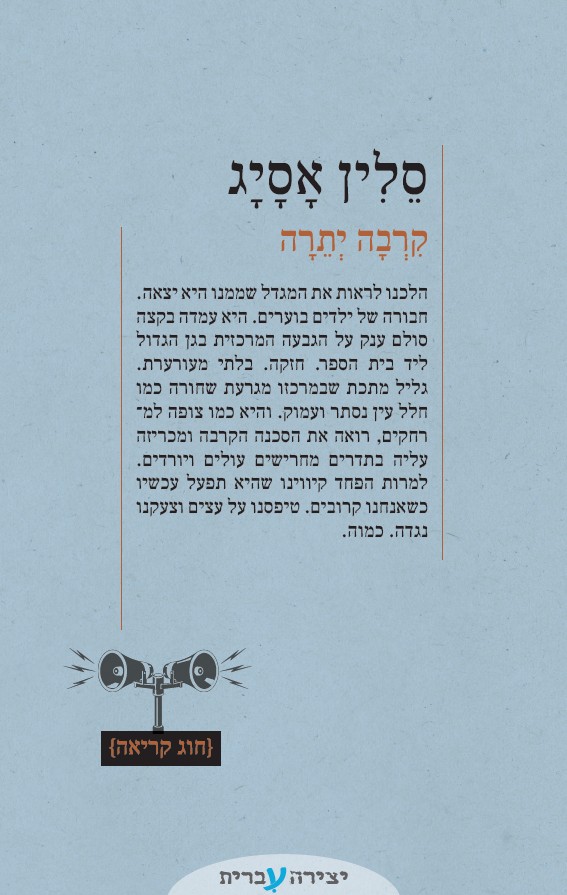 סֵלִין אָסָיָג

קִרְבָה יְתֵרָה

הלכנו לראות את המגדל שממנו היא יצאה. חבורה של ילדים בוערים. היא עמדה בקצה סולם ענק על הגבעה המרכזית בגן הגדול ליד בית הספר. חזקה. בלתי מעורערת. גליל מתכת שבמרכזו מגרעת שחורה כמו חלל עין נסתר ועמוק. והיא כמו צופה למרחקים, רואה את הסכנה הקרבה ומכריזה עליה בתדרים מחרישים עולים ויורדים. למרות הפחד קיווינו שהיא תפעל עכשיו כשאנחנו קרובים. טיפסנו על עצים וצעקנו נגדה. כמוה.

{חוג קריאה}

יצירה עברית